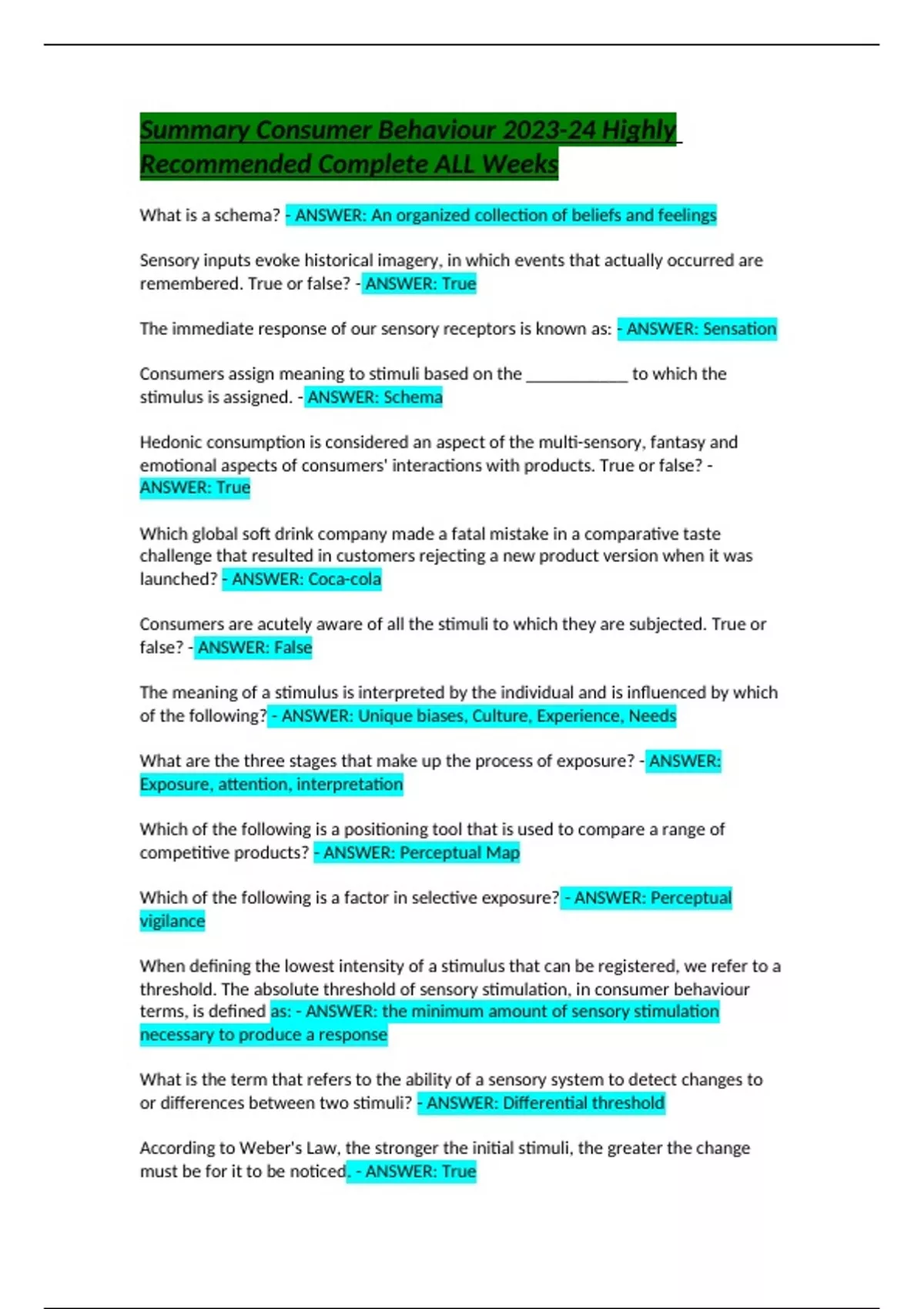 Summary Consumer Behaviour 2023-24 Highly Recommended Complete ALL Weeks

What is a schema? - ANSWER: An organized collection of beliefs and feelings

Sensory inputs evoke historical imagery, in which events that actually occurred are remembered. True or false? - ANSWER: True

The immediate response of our sensory receptors is known as: - ANSWER: Sensation

Consumers assign meaning to stimuli based on the ____________ to which the stimulus is assigned. - ANSWER: Schema

Hedonic consumption is considered an aspect of the multi-sensory, fantasy and emotional aspects of consumers' interactions with products. True or false? - ANSWER: True

Which global soft drink company made a fatal mistake in a comparative taste challenge that resulted in customers rejecting a new product version when it was launched? - ANSWER: Coca-cola

Consumers are acutely aware of all the stimuli to which they are subjected. True or false? - ANSWER: False

The meaning of a stimulus is interpreted by the individual and is influenced by which of the following? - ANSWER: Unique biases, Culture, Experience, Needs

What are the three stages that make up the process of exposure? - ANSWER: Exposure, attention, interpretation

Which of the following is a positioning tool that is used to compare a range of competitive products? - ANSWER: Perceptual Map

Which of the following is a factor in selective exposure? - ANSWER: Perceptual vigilance

When defining the lowest intensity of a stimulus that can be registered, we refer to a threshold. The absolute threshold of sensory stimulation, in consumer behaviour terms, is defined as: - ANSWER: the minimum amount of sensory stimulation necessary to produce a response

What is the term that refers to the ability of a sensory system to detect changes to or differences between two stimuli? - ANSWER: Differential threshold

According to Weber's Law, the stronger the initial stimuli, the greater the change must be for it to be noticed. - ANSWER: True